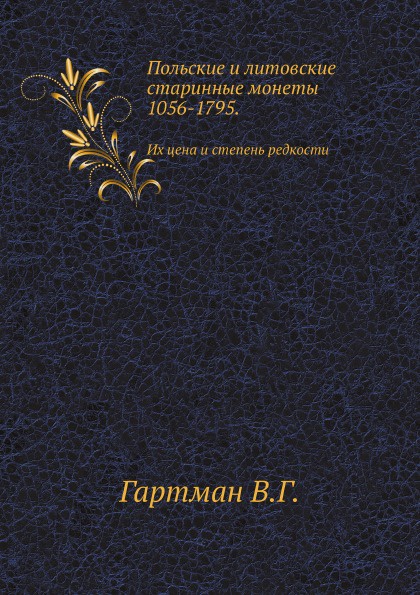 Польские и литовские старинные монеты 1056-1795.

Их цена и степень редкости

Гартман В.Г.